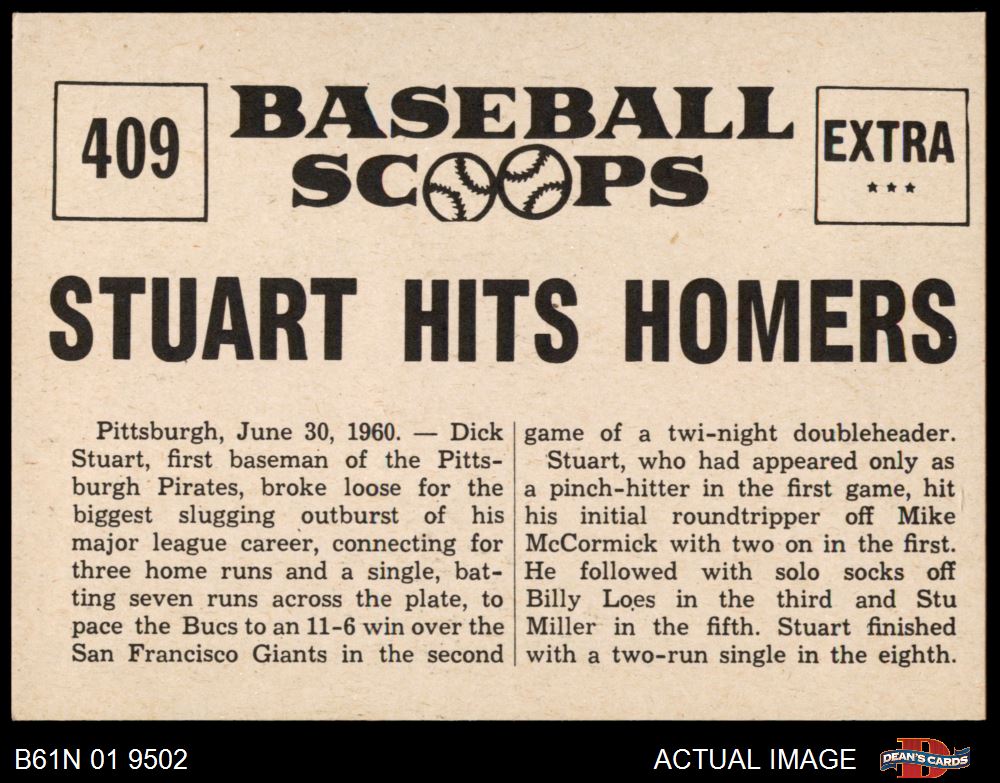 409

BASEBALL SCOOPS

EXTRA
★★★

STUART HITS HOMERS

Pittsburgh, June 30, 1960. — Dick Stuart, first baseman of the Pittsburgh Pirates, broke loose for the biggest slugging outburst of his major league career, connecting for three home runs and a single, batting seven runs across the plate, to pace the Bucs to an 11-6 win over the San Francisco Giants in the second game of a twi-night doubleheader.

Stuart, who had appeared only as a pinch-hitter in the first game, hit his initial roundtripper off Mike McCormick with two on in the first. He followed with solo socks off Billy Loes in the third and Stu Miller in the fifth. Stuart finished with a two-run single in the eighth.

B61N 01 9502

ACTUAL IMAGE

DEAN'S CARDS